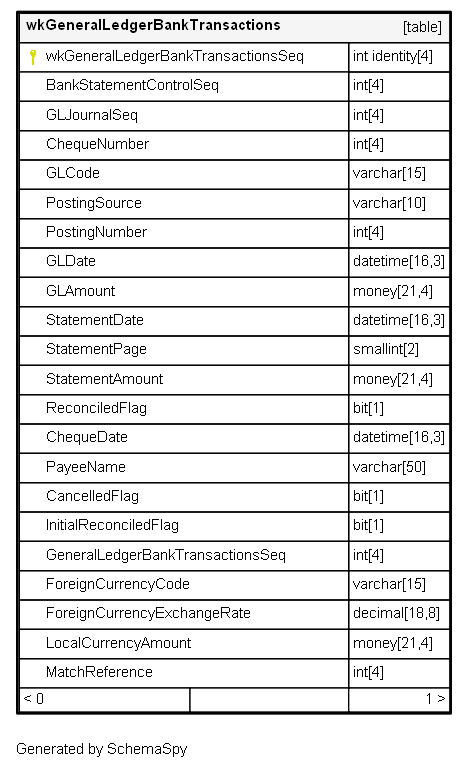 | wkGeneralLedgerBankTransactions | [table] |
|---|---|
| wkGeneralLedgerBankTransactionsSeq | int identity[4] |
| BankStatementControlSeq | int[4] |
| GLJournalSeq | int[4] |
| ChequeNumber | int[4] |
| GLCode | varchar[15] |
| PostingSource | varchar[10] |
| PostingNumber | int[4] |
| GLDate | datetime[16,3] |
| GLAmount | money[21,4] |
| StatementDate | datetime[16,3] |
| StatementPage | smallint[2] |
| StatementAmount | money[21,4] |
| ReconciledFlag | bit[1] |
| ChequeDate | datetime[16,3] |
| PayeeName | varchar[50] |
| CancelledFlag | bit[1] |
| InitialReconciledFlag | bit[1] |
| GeneralLedgerBankTransactionsSeq | int[4] |
| ForeignCurrencyCode | varchar[15] |
| ForeignCurrencyExchangeRate | decimal[18,8] |
| LocalCurrencyAmount | money[21,4] |
| MatchReference | int[4] |
| < 0 | 1 > |

Generated by SchemaSpy